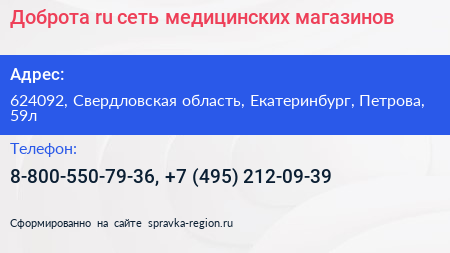 Доброта ru сеть медицинских магазинов

Адрес:

624092, Свердловская область, Екатеринбург, Петрова, 59л

Телефон:

8-800-550-79-36, +7 (495) 212-09-39

Сформированно на сайте spravka-region.ru